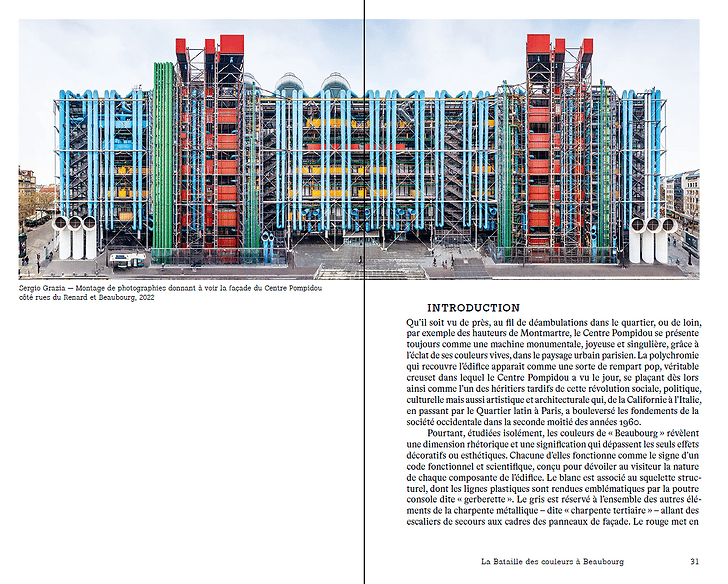 Sergio Grazia — Montage de photographies donnant à voir la façade du Centre Pompidou côté rues du Renard et Beaubourg, 2022

INTRODUCTION

Qu'il soit vu de près, au fil de déambulations dans le quartier, ou de loin, par exemple des hauteurs de Montmartre, le Centre Pompidou se présente toujours comme une machine monumentale, joyeuse et singulière, grâce à l'éclat de ses couleurs vives, dans le paysage urbain parisien. La polychromie qui recouvre l'édifice apparaît comme une sorte de rempart pop, véritable creuset dans lequel le Centre Pompidou a vu le jour, se plaçant dès lors ainsi comme l'un des héritiers tardifs de cette révolution sociale, politique, culturelle mais aussi artistique et architecturale qui, de la Californie à l'Italie, en passant par le Quartier latin à Paris, a bouleversé les fondements de la société occidentale dans la seconde moitié des années 1960.

Pourtant, étudiées isolément, les couleurs de « Beaubourg » révèlent une dimension rhétorique et une signification qui dépassent les seuls effets décoratifs ou esthétiques. Chacune d'elles fonctionne comme le signe d'un code fonctionnel et scientifique, conçu pour dévoiler au visiteur la nature de chaque composante de l'édifice. Le blanc est associé au squelette structurel, dont les lignes plastiques sont rendues emblématiques par la poutre console dite « gerberette ». Le gris est réservé à l'ensemble des autres éléments de la charpente métallique – dite « charpente tertiaire » – allant des escaliers de secours aux cadres des panneaux de façade. Le rouge met en

La Bataille des couleurs à Beaubourg 31